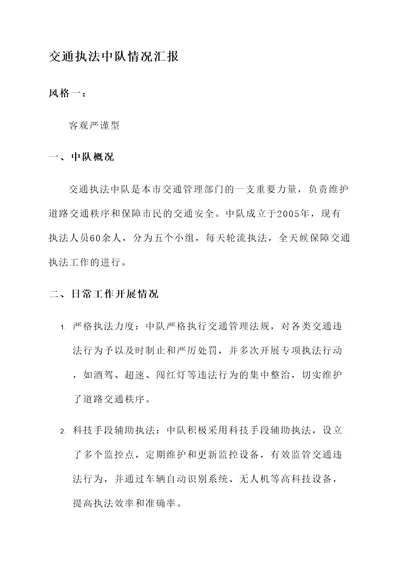 交通执法中队情况汇报

风格一：

客观严谨型

一、中队概况

交通执法中队是本市交通管理部门的一支重要力量，负责维护道路交通秩序和保障市民的交通安全。中队成立于2005年，现有执法人员60余人，分为五个小组，每天轮流执法，全天候保障交通执法工作的进行。

二、日常工作开展情况

1. 严格执法力度：中队严格执行交通管理法规，对各类交通违法行为予以及时制止和严厉处罚，并多次开展专项执法行动，如酒驾、超速、闯红灯等违法行为的集中整治，切实维护了道路交通秩序。

2. 科技手段辅助执法：中队积极采用科技手段辅助执法，设立了多个监控点，定期维护和更新监控设备，有效监管交通违法行为，并通过车辆自动识别系统、无人机等高科技设备，提高执法效率和准确率。